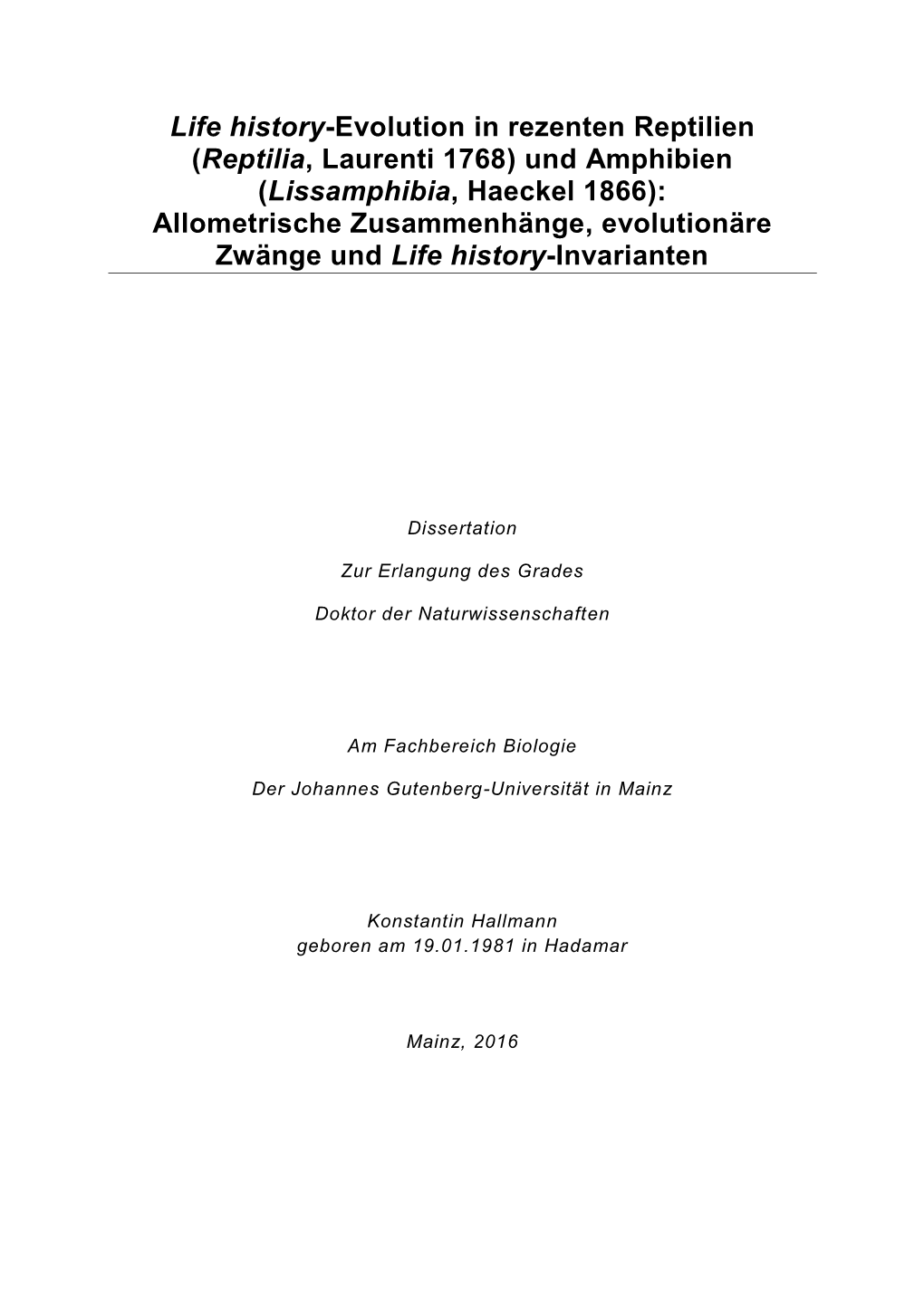 Life history-Evolution in rezenten Reptilien (Reptilia, Laurenti 1768) und Amphibien (Lissamphibia, Haeckel 1866): Allometrische Zusammenhänge, evolutionäre Zwänge und Life history-Invarianten

Dissertation

Zur Erlangung des Grades

Doktor der Naturwissenschaften

Am Fachbereich Biologie

Der Johannes Gutenberg-Universität in Mainz

Konstantin Hallmann
geboren am 19.01.1981 in Hadamar

Mainz, 2016